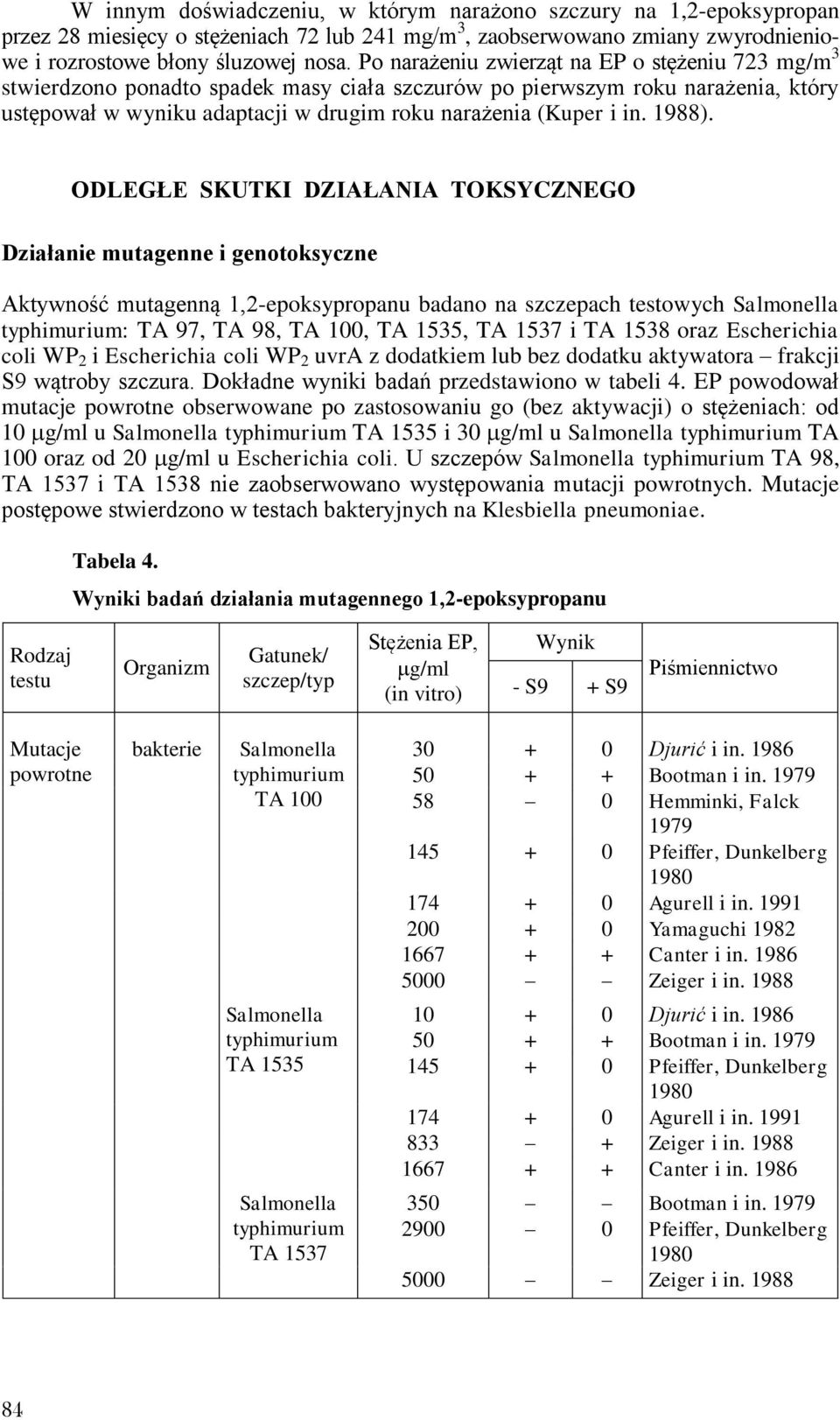 W innym doświadczeniu, w którym narażono szczury na 1,2-epoksypropan przez 28 miesięcy o stężeniach 72 lub 241 mg/m$^3$, zaobserwowano zmiany zwyrodnieniowe i rozrostowe błony śluzowej nosa. Po narażeniu zwierząt na EP o stężeniu 723 mg/m$^3$ stwierdzono ponadto spadek masy ciała szczurów po pierwszym roku narażenia, który ustępował w wyniku adaptacji w drugim roku narażenia (Kuper i in. 1988).

ODLEGŁE SKUTKI DZIAŁANIA TOKSYCZNEGO

Działanie mutagenne i genotoksyczne

Aktywność mutagenną 1,2-epoksypropanu badano na szczepach testowych Salmonella typhimurium: TA 97, TA 98, TA 100, TA 1535, TA 1537 i TA 1538 oraz Escherichia coli WP$_2$ i Escherichia coli WP$_2$ uvrA z dodatkiem lub bez dodatku aktywatora – frakcji S9 wątroby szczura. Dokładne wyniki badań przedstawiono w tabeli 4. EP powodował mutacje powrotne obserwowane po zastosowaniu go (bez aktywacji) o stężeniach: od 10 μg/ml u Salmonella typhimurium TA 1535 i 30 μg/ml u Salmonella typhimurium TA 100 oraz od 20 μg/ml u Escherichia coli. U szczepów Salmonella typhimurium TA 98, TA 1537 i TA 1538 nie zaobserwowano występowania mutacji powrotnych. Mutacje postępowe stwierdzono w testach bakteryjnych na Klesbiella pneumoniae.

Tabela 4.

Wyniki badań działania mutagennego 1,2-epoksypropanu

| Rodzaj testu | Organizm | Gatunek/ szczep/typ | Stężenia EP, μg/ml (in vitro) | Wynik - S9 | Wynik + S9 | Piśmiennictwo |
|---|---|---|---|---|---|---|
| Mutacje powrotne | bakterie | Salmonella typhimurium TA 100 | 30 | + | 0 | Djurić i in. 1986 |
| | | | 50 | + | + | Bootman i in. 1979 |
| | | | 58 | – | 0 | Hemminki, Falck 1979 |
| | | | 145 | + | 0 | Pfeiffer, Dunkelberg 1980 |
| | | | 174 | + | 0 | Agurell i in. 1991 |
| | | | 200 | + | 0 | Yamaguchi 1982 |
| | | | 1667 | + | + | Canter i in. 1986 |
| | | | 5000 | – | – | Zeiger i in. 1988 |
| | | Salmonella typhimurium TA 1535 | 10 | + | 0 | Djurić i in. 1986 |
| | | | 50 | + | + | Bootman i in. 1979 |
| | | | 145 | + | 0 | Pfeiffer, Dunkelberg 1980 |
| | | | 174 | + | 0 | Agurell i in. 1991 |
| | | | 833 | – | + | Zeiger i in. 1988 |
| | | | 1667 | + | + | Canter i in. 1986 |
| | | Salmonella typhimurium TA 1537 | 350 | – | – | Bootman i in. 1979 |
| | | | 2900 | – | 0 | Pfeiffer, Dunkelberg 1980 |
| | | | 5000 | – | – | Zeiger i in. 1988 |

84